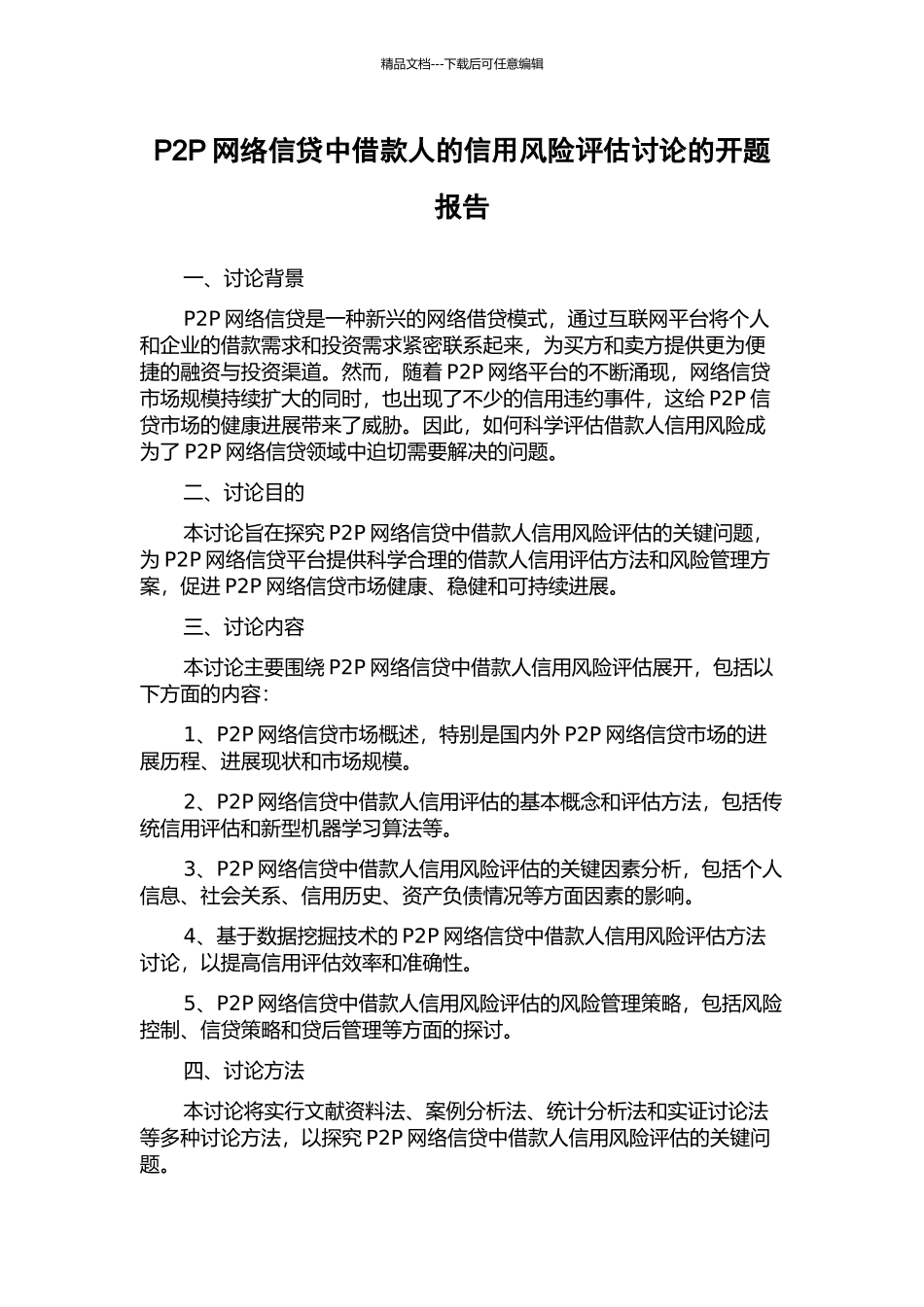 精品文档---下载后可任意编辑

P2P 网络信贷中借款人的信用风险评估讨论的开题报告

一、讨论背景

P2P 网络信贷是一种新兴的网络借贷模式，通过互联网平台将个人和企业的借款需求和投资需求紧密联系起来，为买方和卖方提供更为便捷的融资与投资渠道。然而，随着 P2P 网络平台的不断涌现，网络信贷市场规模持续扩大的同时，也出现了不少的信用违约事件，这给 P2P 信贷市场的健康进展带来了威胁。因此，如何科学评估借款人信用风险成为了 P2P 网络信贷领域中迫切需要解决的问题。

二、讨论目的

本讨论旨在探究 P2P 网络信贷中借款人信用风险评估的关键问题，为 P2P 网络信贷平台提供科学合理的借款人信用评估方法和风险管理方案，促进 P2P 网络信贷市场健康、稳健和可持续进展。

三、讨论内容

本讨论主要围绕 P2P 网络信贷中借款人信用风险评估展开，包括以下方面的内容：

1、P2P 网络信贷市场概述，特别是国内外 P2P 网络信贷市场的进展历程、进展现状和市场规模。

2、P2P 网络信贷中借款人信用评估的基本概念和评估方法，包括传统信用评估和新型机器学习算法等。

3、P2P 网络信贷中借款人信用风险评估的关键因素分析，包括个人信息、社会关系、信用历史、资产负债情况等方面因素的影响。

4、基于数据挖掘技术的 P2P 网络信贷中借款人信用风险评估方法讨论，以提高信用评估效率和准确性。

5、P2P 网络信贷中借款人信用风险评估的风险管理策略，包括风险控制、信贷策略和贷后管理等方面的探讨。

四、讨论方法

本讨论将实行文献资料法、案例分析法、统计分析法和实证讨论法等多种讨论方法，以探究 P2P 网络信贷中借款人信用风险评估的关键问题。